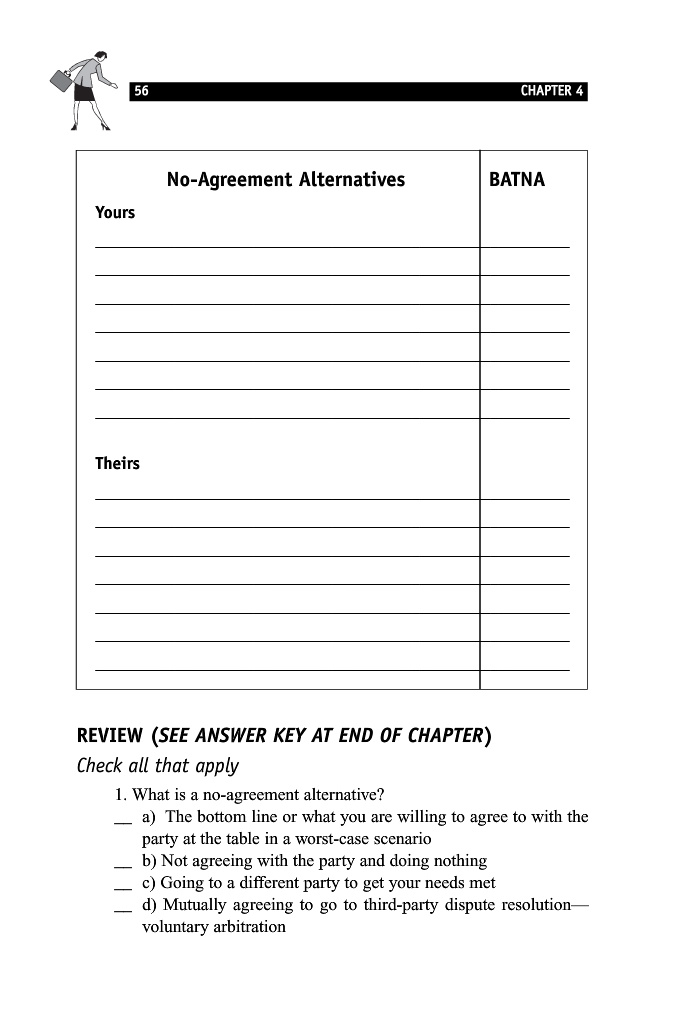 56 CHAPTER 4

| No-Agreement Alternatives | BATNA |
|---|---|
| Yours | |
| | |
| | |
| | |
| | |
| | |
| | |
| | |
| Theirs | |
| | |
| | |
| | |
| | |
| | |
| | |
| | |

REVIEW (SEE ANSWER KEY AT END OF CHAPTER)

Check all that apply

1. What is a no-agreement alternative?

__ a) The bottom line or what you are willing to agree to with the party at the table in a worst-case scenario

__ b) Not agreeing with the party and doing nothing

__ c) Going to a different party to get your needs met

__ d) Mutually agreeing to go to third-party dispute resolution—voluntary arbitration